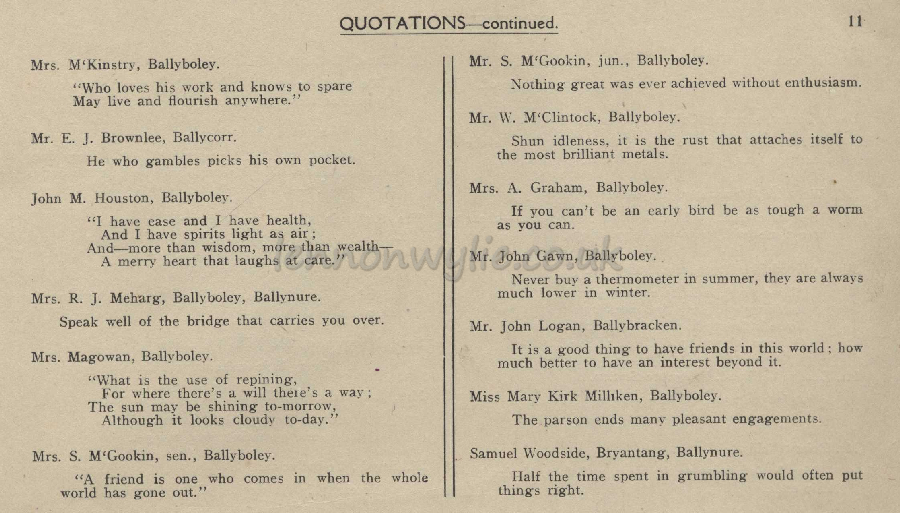 QUOTATIONS—continued. 11

Mrs. M'Kinstry, Ballyboley.

"Who loves his work and knows to spare
May live and flourish anywhere."

Mr. E. J. Brownlee, Ballycorr.

He who gambles picks his own pocket.

John M. Houston, Ballyboley.

"I have ease and I have health,
And I have spirits light as air;
And—more than wisdom, more than wealth—
A merry heart that laughs at care."

Mrs. R. J. Meharg, Ballyboley, Ballynure.

Speak well of the bridge that carries you over.

Mrs. Magowan, Ballyboley.

"What is the use of repining,
For where there's a will there's a way;
The sun may be shining to-morrow,
Although it looks cloudy to-day."

Mrs. S. M'Gookin, sen., Ballyboley.

"A friend is one who comes in when the whole world has gone out."

Mr. S. M'Gookin, jun., Ballyboley.

Nothing great was ever achieved without enthusiasm.

Mr. W. M'Clintock, Ballyboley.

Shun idleness, it is the rust that attaches itself to the most brilliant metals.

Mrs. A. Graham, Ballyboley.

If you can't be an early bird be as tough a worm as you can.

Mr. John Gawn, Ballyboley.

Never buy a thermometer in summer, they are always much lower in winter.

Mr. John Logan, Ballybracken.

It is a good thing to have friends in this world; how much better to have an interest beyond it.

Miss Mary Kirk Milliken, Ballyboley.

The parson ends many pleasant engagements.

Samuel Woodside, Bryantang, Ballynure.

Half the time spent in grumbling would often put things right.